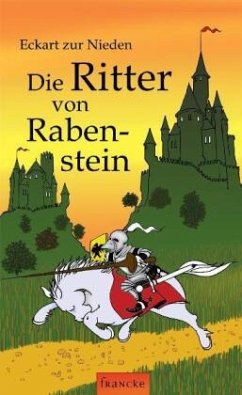 Eckart zur Nieden

Die Ritter von Rabenstein

FRANCKE